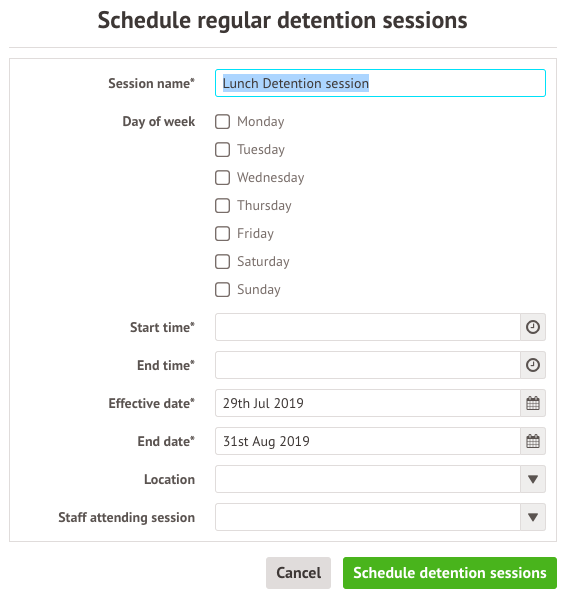 Schedule regular detention sessions

Session name* Lunch Detention session

Day of week
Monday
Tuesday
Wednesday
Thursday
Friday
Saturday
Sunday

Start time*

End time*

Effective date* 29th Jul 2019

End date* 31st Aug 2019

Location

Staff attending session

Cancel Schedule detention sessions